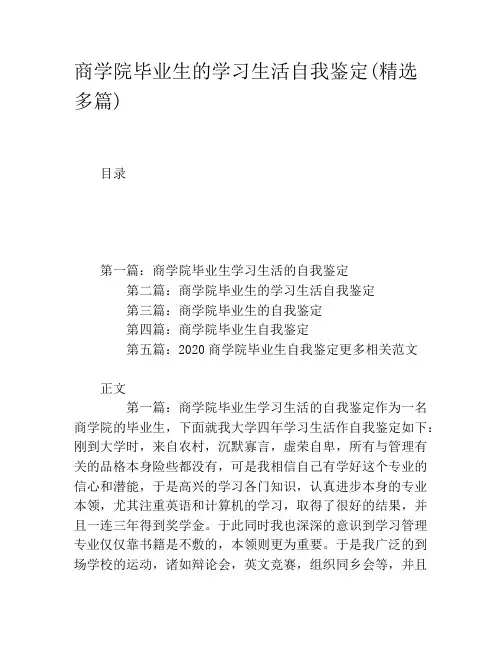 商学院毕业生的学习生活自我鉴定(精选多篇)

目录

第一篇：商学院毕业生学习生活的自我鉴定
第二篇：商学院毕业生的学习生活自我鉴定
第三篇：商学院毕业生的自我鉴定
第四篇：商学院毕业生自我鉴定
第五篇：2020 商学院毕业生自我鉴定更多相关范文

正文

第一篇：商学院毕业生学习生活的自我鉴定作为一名商学院的毕业生，下面就我大学四年学习生活作自我鉴定如下：刚到大学时，来自农村，沉默寡言，虚荣自卑，所有与管理有关的品格本身险些都没有，可是我相信自己有学好这个专业的信心和潜能，于是高兴的学习各门知识，认真进步本身的专业本领，尤其注重英语和计算机的学习，取得了很好的结果，并且一连三年得到奖学金。于此同时我也深深的意识到学习管理专业仅仅靠书籍是不敷的，本领则更为重要。于是我广泛的到场学校的运动，诸如辩论会，英文竞赛，组织同乡会等，并且